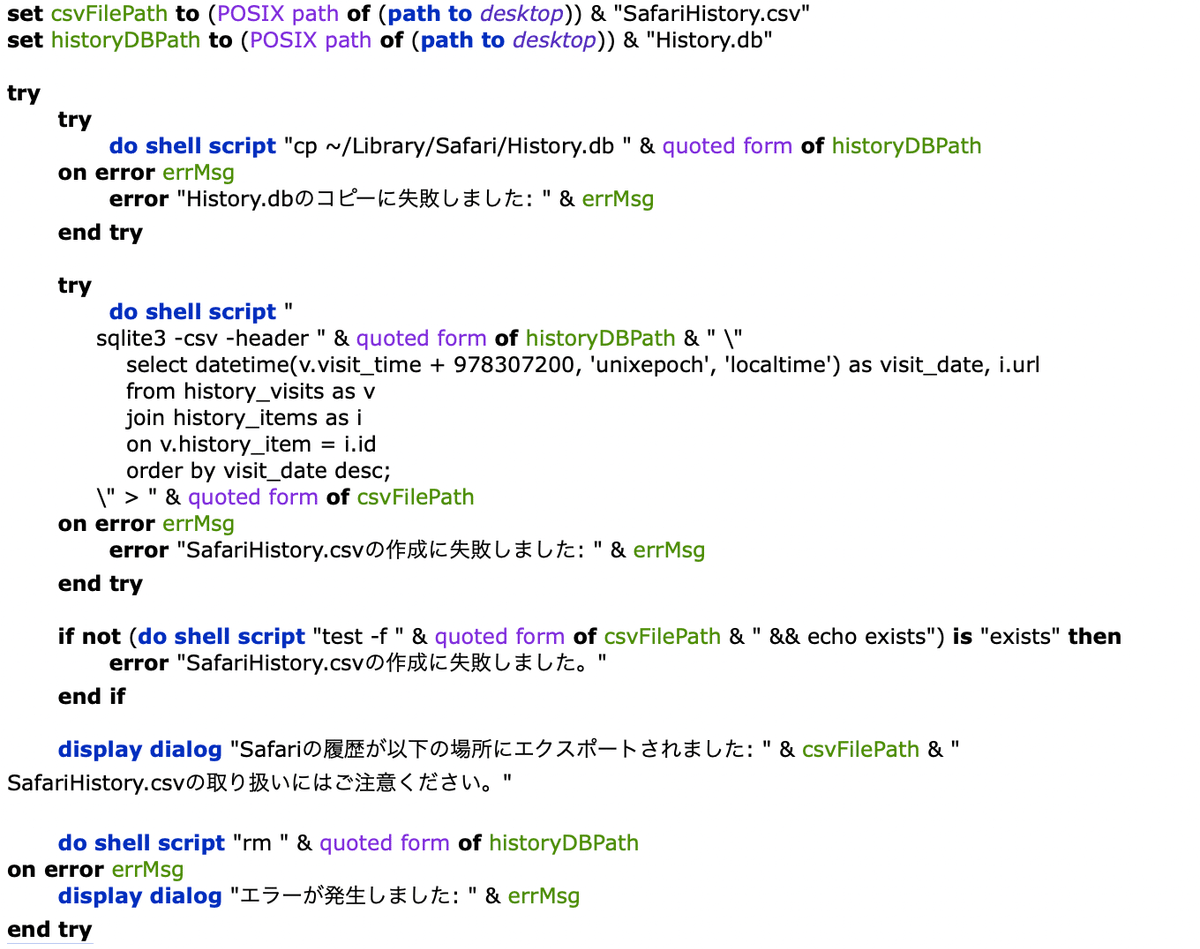 set csvFilePath to (POSIX path of (path to desktop)) & "SafariHistory.csv"
set historyDBPath to (POSIX path of (path to desktop)) & "History.db"

try
try
do shell script "cp ~/Library/Safari/History.db " & quoted form of historyDBPath
on error errMsg
error "History.dbのコピーに失敗しました: " & errMsg
end try

try
do shell script "
sqlite3 -csv -header " & quoted form of historyDBPath & " \"
select datetime(v.visit_time + 978307200, 'unixepoch', 'localtime') as visit_date, i.url
from history_visits as v
join history_items as i
on v.history_item = i.id
order by visit_date desc;
\" > " & quoted form of csvFilePath
on error errMsg
error "SafariHistory.csvの作成に失敗しました: " & errMsg
end try

if not (do shell script "test -f " & quoted form of csvFilePath & " && echo exists") is "exists" then
error "SafariHistory.csvの作成に失敗しました。"
end if

display dialog "Safariの履歴が以下の場所にエクスポートされました: " & csvFilePath & "
SafariHistory.csvの取り扱いにはご注意ください。"

do shell script "rm " & quoted form of historyDBPath
on error errMsg
display dialog "エラーが発生しました: " & errMsg
end try